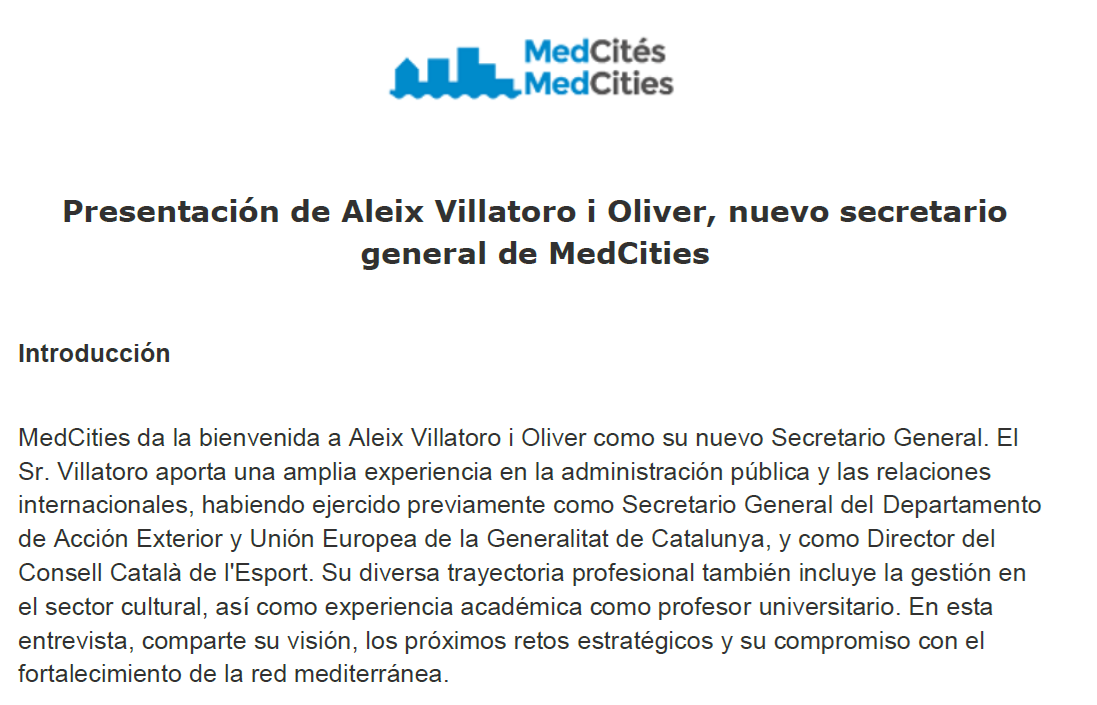 MedCités
MedCities

Presentación de Aleix Villatoro i Oliver, nuevo secretario general de MedCities

Introducción

MedCities da la bienvenida a Aleix Villatoro i Oliver como su nuevo Secretario General. El Sr. Villatoro aporta una amplia experiencia en la administración pública y las relaciones internacionales, habiendo ejercido previamente como Secretario General del Departamento de Acción Exterior y Unión Europea de la Generalitat de Catalunya, y como Director del Consell Català de l'Esport. Su diversa trayectoria profesional también incluye la gestión en el sector cultural, así como experiencia académica como profesor universitario. En esta entrevista, comparte su visión, los próximos retos estratégicos y su compromiso con el fortalecimiento de la red mediterránea.